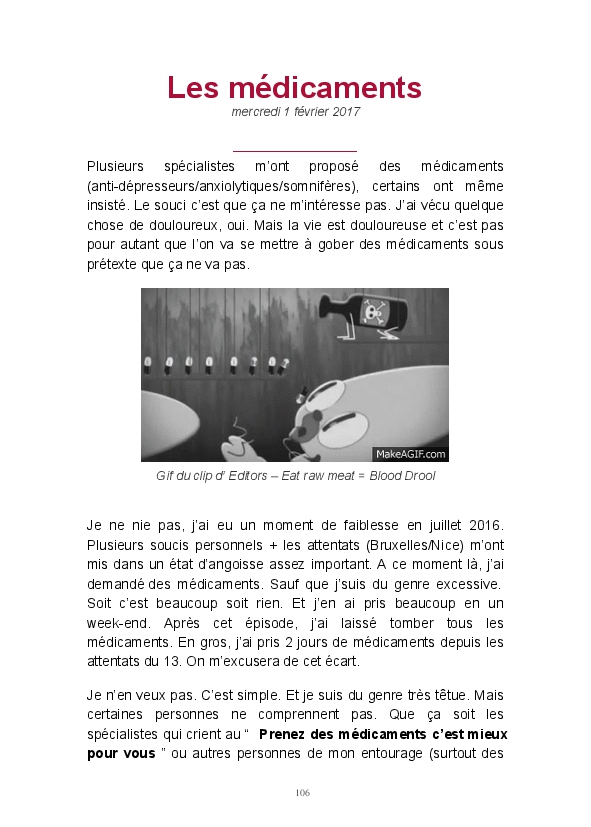 Les médicaments
mercredi 1 février 2017

Plusieurs spécialistes m'ont proposé des médicaments (anti-dépresseurs/anxiolytiques/somnifères), certains ont même insisté. Le souci c'est que ça ne m'intéresse pas. J'ai vécu quelque chose de douloureux, oui. Mais la vie est douloureuse et c'est pas pour autant que l'on va se mettre à gober des médicaments sous prétexte que ça ne va pas.

MakeAGIF.com

Gif du clip d' Editors – Eat raw meat = Blood Drool

Je ne nie pas, j'ai eu un moment de faiblesse en juillet 2016. Plusieurs soucis personnels + les attentats (Bruxelles/Nice) m'ont mis dans un état d'angoisse assez important. A ce moment là, j'ai demandé des médicaments. Sauf que j'suis du genre excessive. Soit c'est beaucoup soit rien. Et j'en ai pris beaucoup en un week-end. Après cet épisode, j'ai laissé tomber tous les médicaments. En gros, j'ai pris 2 jours de médicaments depuis les attentats du 13. On m'excusera de cet écart.

Je n'en veux pas. C'est simple. Et je suis du genre très têtue. Mais certaines personnes ne comprennent pas. Que ça soit les spécialistes qui crient au " **Prenez des médicaments c'est mieux pour vous** " ou autres personnes de mon entourage (surtout des

106